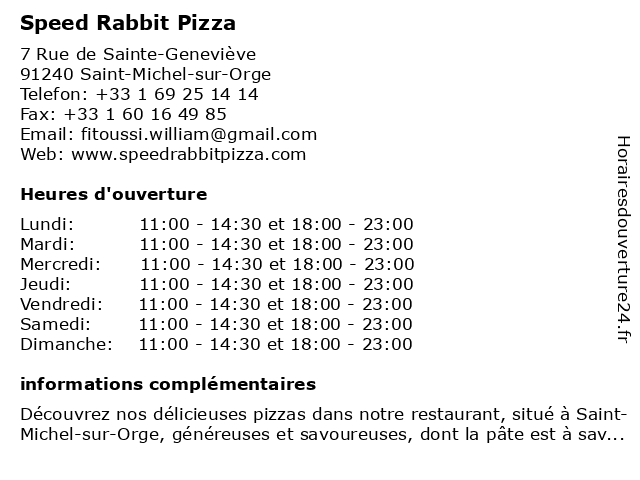 Speed Rabbit Pizza

7 Rue de Sainte-Geneviève
91240 Saint-Michel-sur-Orge
Telefon: +33 1 69 25 14 14
Fax: +33 1 60 16 49 85
Email: fitoussi.william@gmail.com
Web: www.speedrabbitpizza.com

Heures d'ouverture

| | |
|---|---|
| Lundi: | 11:00 - 14:30 et 18:00 - 23:00 |
| Mardi: | 11:00 - 14:30 et 18:00 - 23:00 |
| Mercredi: | 11:00 - 14:30 et 18:00 - 23:00 |
| Jeudi: | 11:00 - 14:30 et 18:00 - 23:00 |
| Vendredi: | 11:00 - 14:30 et 18:00 - 23:00 |
| Samedi: | 11:00 - 14:30 et 18:00 - 23:00 |
| Dimanche: | 11:00 - 14:30 et 18:00 - 23:00 |

informations complémentaires

Découvrez nos délicieuses pizzas dans notre restaurant, situé à Saint-Michel-sur-Orge, généreuses et savoureuses, dont la pâte est à sav...

Horairesdouverture24.fr